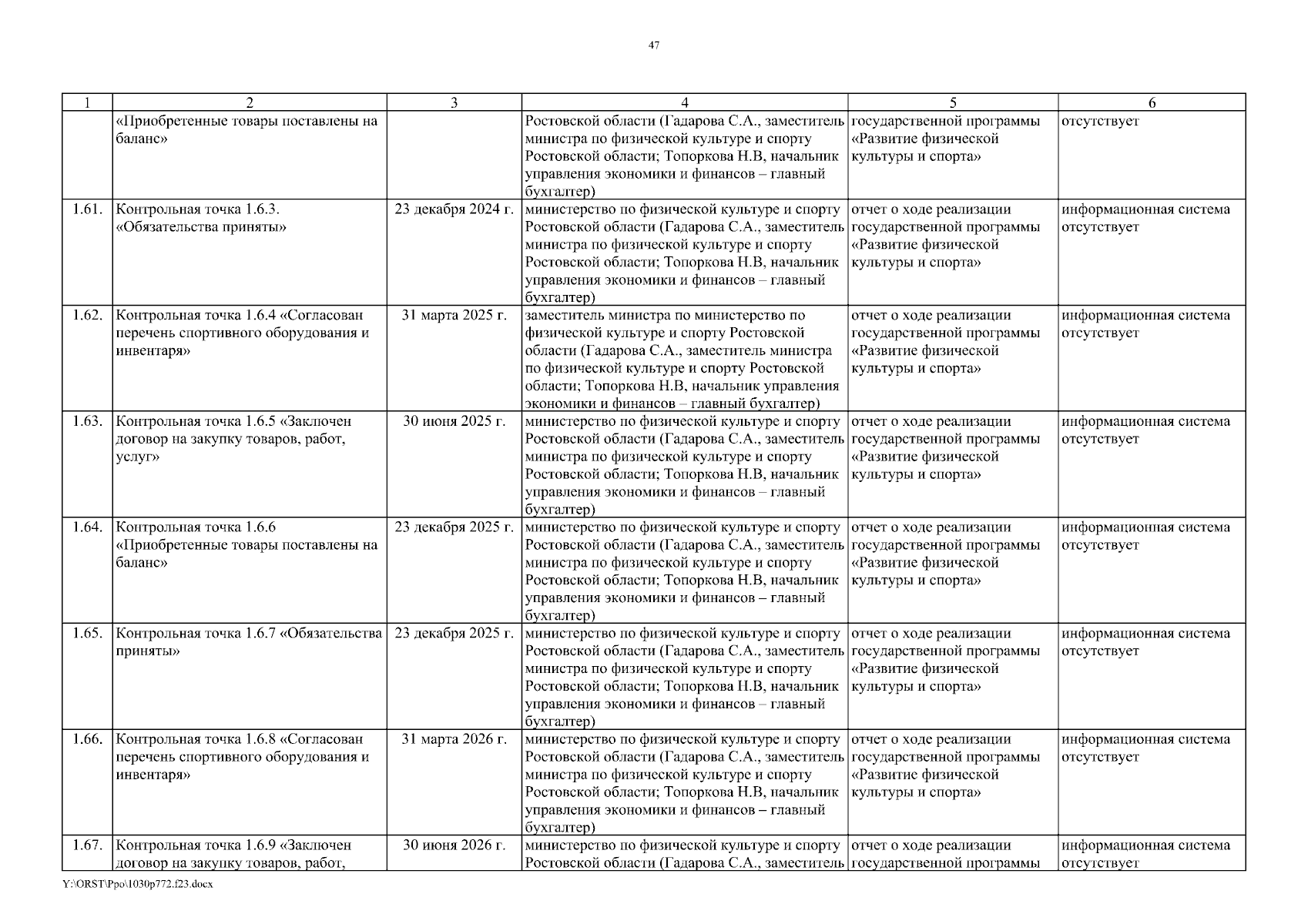 47

| 1 | 2 | 3 | 4 | 5 | 6 |
|---|---|---|---|---|---|
| | «Приобретенные товары поставлены на баланс» | | Ростовской области (Гадарова С.А., заместитель министра по физической культуре и спорту Ростовской области; Топоркова Н.В, начальник управления экономики и финансов – главный бухгалтер) | государственной программы «Развитие физической культуры и спорта» | отсутствует |
| 1.61. | Контрольная точка 1.6.3. «Обязательства приняты» | 23 декабря 2024 г. | министерство по физической культуре и спорту Ростовской области (Гадарова С.А., заместитель министра по физической культуре и спорту Ростовской области; Топоркова Н.В, начальник управления экономики и финансов – главный бухгалтер) | отчет о ходе реализации государственной программы «Развитие физической культуры и спорта» | информационная система отсутствует |
| 1.62. | Контрольная точка 1.6.4 «Согласован перечень спортивного оборудования и инвентаря» | 31 марта 2025 г. | заместитель министра по министерство по физической культуре и спорту Ростовской области (Гадарова С.А., заместитель министра по физической культуре и спорту Ростовской области; Топоркова Н.В, начальник управления экономики и финансов – главный бухгалтер) | отчет о ходе реализации государственной программы «Развитие физической культуры и спорта» | информационная система отсутствует |
| 1.63. | Контрольная точка 1.6.5 «Заключен договор на закупку товаров, работ, услуг» | 30 июня 2025 г. | министерство по физической культуре и спорту Ростовской области (Гадарова С.А., заместитель министра по физической культуре и спорту Ростовской области; Топоркова Н.В, начальник управления экономики и финансов – главный бухгалтер) | отчет о ходе реализации государственной программы «Развитие физической культуры и спорта» | информационная система отсутствует |
| 1.64. | Контрольная точка 1.6.6 «Приобретенные товары поставлены на баланс» | 23 декабря 2025 г. | министерство по физической культуре и спорту Ростовской области (Гадарова С.А., заместитель министра по физической культуре и спорту Ростовской области; Топоркова Н.В, начальник управления экономики и финансов – главный бухгалтер) | отчет о ходе реализации государственной программы «Развитие физической культуры и спорта» | информационная система отсутствует |
| 1.65. | Контрольная точка 1.6.7 «Обязательства приняты» | 23 декабря 2025 г. | министерство по физической культуре и спорту Ростовской области (Гадарова С.А., заместитель министра по физической культуре и спорту Ростовской области; Топоркова Н.В, начальник управления экономики и финансов – главный бухгалтер) | отчет о ходе реализации государственной программы «Развитие физической культуры и спорта» | информационная система отсутствует |
| 1.66. | Контрольная точка 1.6.8 «Согласован перечень спортивного оборудования и инвентаря» | 31 марта 2026 г. | министерство по физической культуре и спорту Ростовской области (Гадарова С.А., заместитель министра по физической культуре и спорту Ростовской области; Топоркова Н.В, начальник управления экономики и финансов – главный бухгалтер) | отчет о ходе реализации государственной программы «Развитие физической культуры и спорта» | информационная система отсутствует |
| 1.67. | Контрольная точка 1.6.9 «Заключен договор на закупку товаров, работ, | 30 июня 2026 г. | министерство по физической культуре и спорту Ростовской области (Гадарова С.А., заместитель | отчет о ходе реализации государственной программы | информационная система отсутствует |

Y:\ORST\Ppo\1030p772.f23.docx